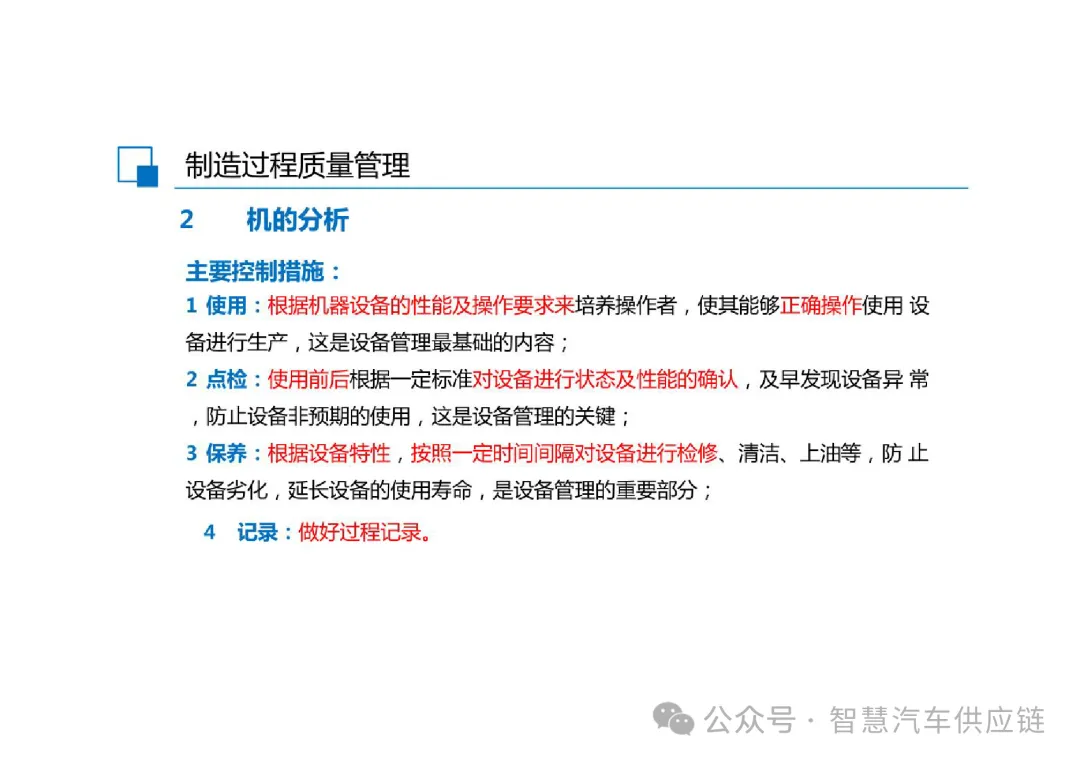 制造过程质量管理

2　机的分析

主要控制措施：
1 使用：根据机器设备的性能及操作要求来培养操作者，使其能够正确操作使用 设备进行生产，这是设备管理最基础的内容；
2 点检：使用前后根据一定标准对设备进行状态及性能的确认，及早发现设备异 常，防止设备非预期的使用，这是设备管理的关键；
3 保养：根据设备特性，按照一定时间间隔对设备进行检修、清洁、上油等，防 止设备劣化，延长设备的使用寿命，是设备管理的重要部分；
4　记录：做好过程记录。

公众号 · 智慧汽车供应链